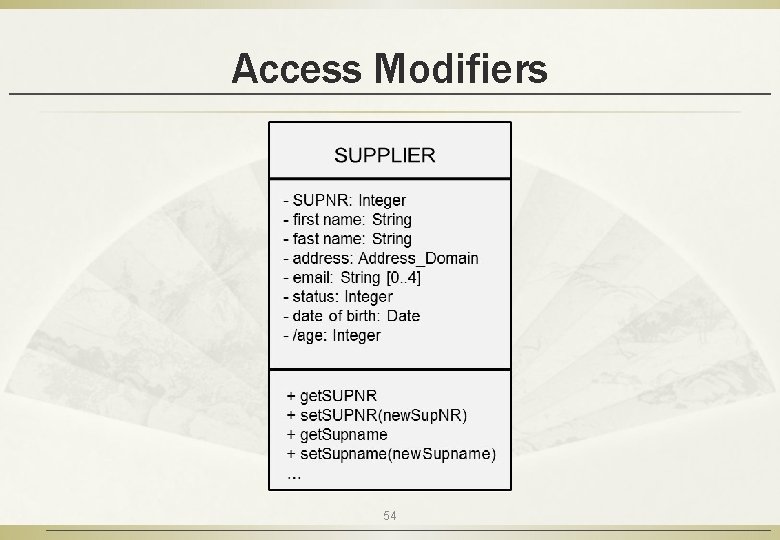 Access Modifiers

SUPPLIER

- SUPNR: Integer
- first name: String
- fast name: String
- address: Address_Domain
- email: String [0..4]
- status: Integer
- date of birth: Date
- /age: Integer

+ getSUPNR
+ setSUPNR(newSupNR)
+ getSupname
+ setSupname(newSupname)
...

54